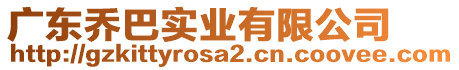 广东乔巴实业有限公司
http://gzkittyrosa2.cn.coovee.com